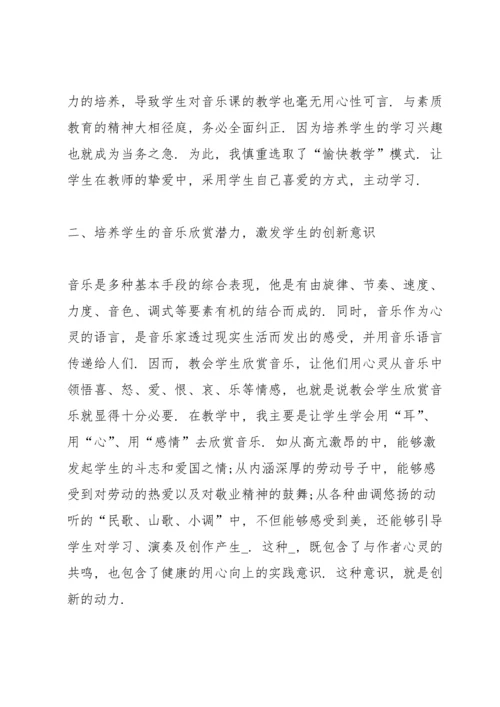 力的培养，导致学生对音乐课的教学也毫无用心性可言．与素质教育的精神大相径庭，务必全面纠正．因为培养学生的学习兴趣也就成为当务之急．为此，我慎重选取了“愉快教学”模式．让学生在教师的挚爱中，采用学生自己喜爱的方式，主动学习．

二、培养学生的音乐欣赏潜力，激发学生的创新意识

音乐是多种基本手段的综合表现，他是有由旋律、节奏、速度、力度、音色、调式等要素有机的结合而成的．同时，音乐作为心灵的语言，是音乐家透过现实生活而发出的感受，并用音乐语言传递给人们．因而，教会学生欣赏音乐，让他们用心灵从音乐中领悟喜、怒、爱、恨、哀、乐等情感，也就是说教会学生欣赏音乐就显得十分必要．在教学中，我主要是让学生学会用“耳”、用“心”、用“感情”去欣赏音乐．如从高亢激昂的中，能够激发起学生的斗志和爱国之情；从内涵深厚的劳动号子中，能够感受到对劳动的热爱以及对敬业精神的鼓舞；从各种曲调悠扬的动听的“民歌、山歌、小调”中，不但能够感受到美，还能够引导学生对学习、演奏及创作产生_．这种_，既包含了与作者心灵的共鸣，也包含了健康的用心向上的实践意识．这种意识，就是创新的动力．